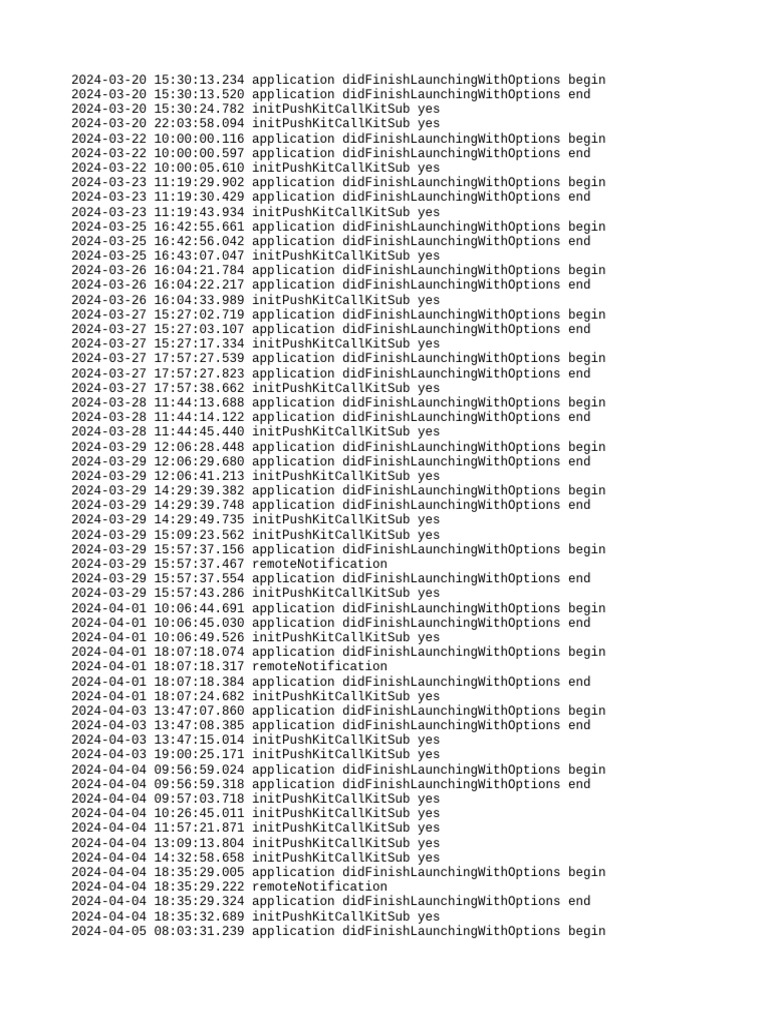 2024-03-20 15:30:13.234 application didFinishLaunchingWithOptions begin
2024-03-20 15:30:13.520 application didFinishLaunchingWithOptions end
2024-03-20 15:30:24.782 initPushKitCallKitSub yes
2024-03-20 22:03:58.094 initPushKitCallKitSub yes
2024-03-22 10:00:00.116 application didFinishLaunchingWithOptions begin
2024-03-22 10:00:00.597 application didFinishLaunchingWithOptions end
2024-03-22 10:00:05.610 initPushKitCallKitSub yes
2024-03-23 11:19:29.902 application didFinishLaunchingWithOptions begin
2024-03-23 11:19:30.429 application didFinishLaunchingWithOptions end
2024-03-23 11:19:43.934 initPushKitCallKitSub yes
2024-03-25 16:42:55.661 application didFinishLaunchingWithOptions begin
2024-03-25 16:42:56.042 application didFinishLaunchingWithOptions end
2024-03-25 16:43:07.047 initPushKitCallKitSub yes
2024-03-26 16:04:21.784 application didFinishLaunchingWithOptions begin
2024-03-26 16:04:22.217 application didFinishLaunchingWithOptions end
2024-03-26 16:04:33.989 initPushKitCallKitSub yes
2024-03-27 15:27:02.719 application didFinishLaunchingWithOptions begin
2024-03-27 15:27:03.107 application didFinishLaunchingWithOptions end
2024-03-27 15:27:17.334 initPushKitCallKitSub yes
2024-03-27 17:57:27.539 application didFinishLaunchingWithOptions begin
2024-03-27 17:57:27.823 application didFinishLaunchingWithOptions end
2024-03-27 17:57:38.662 initPushKitCallKitSub yes
2024-03-28 11:44:13.688 application didFinishLaunchingWithOptions begin
2024-03-28 11:44:14.122 application didFinishLaunchingWithOptions end
2024-03-28 11:44:45.440 initPushKitCallKitSub yes
2024-03-29 12:06:28.448 application didFinishLaunchingWithOptions begin
2024-03-29 12:06:29.680 application didFinishLaunchingWithOptions end
2024-03-29 12:06:41.213 initPushKitCallKitSub yes
2024-03-29 14:29:39.382 application didFinishLaunchingWithOptions begin
2024-03-29 14:29:39.748 application didFinishLaunchingWithOptions end
2024-03-29 14:29:49.735 initPushKitCallKitSub yes
2024-03-29 15:09:23.562 initPushKitCallKitSub yes
2024-03-29 15:57:37.156 application didFinishLaunchingWithOptions begin
2024-03-29 15:57:37.467 remoteNotification
2024-03-29 15:57:37.554 application didFinishLaunchingWithOptions end
2024-03-29 15:57:43.286 initPushKitCallKitSub yes
2024-04-01 10:06:44.691 application didFinishLaunchingWithOptions begin
2024-04-01 10:06:45.030 application didFinishLaunchingWithOptions end
2024-04-01 10:06:49.526 initPushKitCallKitSub yes
2024-04-01 18:07:18.074 application didFinishLaunchingWithOptions begin
2024-04-01 18:07:18.317 remoteNotification
2024-04-01 18:07:18.384 application didFinishLaunchingWithOptions end
2024-04-01 18:07:24.682 initPushKitCallKitSub yes
2024-04-03 13:47:07.860 application didFinishLaunchingWithOptions begin
2024-04-03 13:47:08.385 application didFinishLaunchingWithOptions end
2024-04-03 13:47:15.014 initPushKitCallKitSub yes
2024-04-03 19:00:25.171 initPushKitCallKitSub yes
2024-04-04 09:56:59.024 application didFinishLaunchingWithOptions begin
2024-04-04 09:56:59.318 application didFinishLaunchingWithOptions end
2024-04-04 09:57:03.718 initPushKitCallKitSub yes
2024-04-04 10:26:45.011 initPushKitCallKitSub yes
2024-04-04 11:57:21.871 initPushKitCallKitSub yes
2024-04-04 13:09:13.804 initPushKitCallKitSub yes
2024-04-04 14:32:58.658 initPushKitCallKitSub yes
2024-04-04 18:35:29.005 application didFinishLaunchingWithOptions begin
2024-04-04 18:35:29.222 remoteNotification
2024-04-04 18:35:29.324 application didFinishLaunchingWithOptions end
2024-04-04 18:35:32.689 initPushKitCallKitSub yes
2024-04-05 08:03:31.239 application didFinishLaunchingWithOptions begin